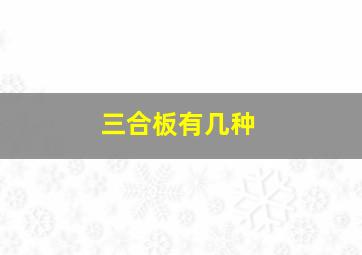 三合板有几种